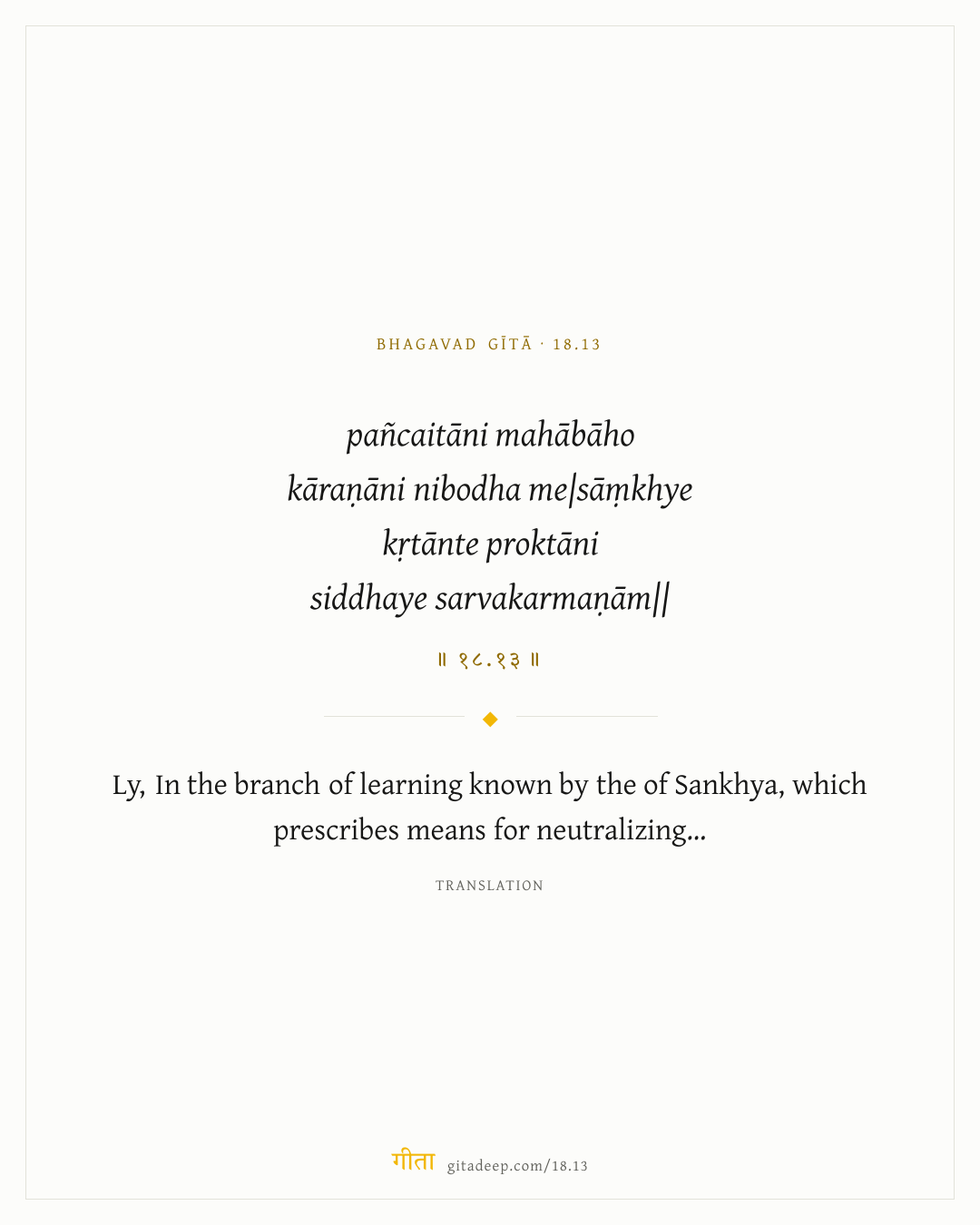 BHAGAVAD GĪTĀ · 18.13

pañcaitāni mahābāho
kāraṇāni nibodha me|sāṃkhye
kṛtānte proktāni
siddhaye sarvakarmaṇām||

॥ १८.१३ ॥

Ly, In the branch of learning known by the of Sankhya, which prescribes means for neutralizing...

TRANSLATION

गीता gitadeep.com/18.13